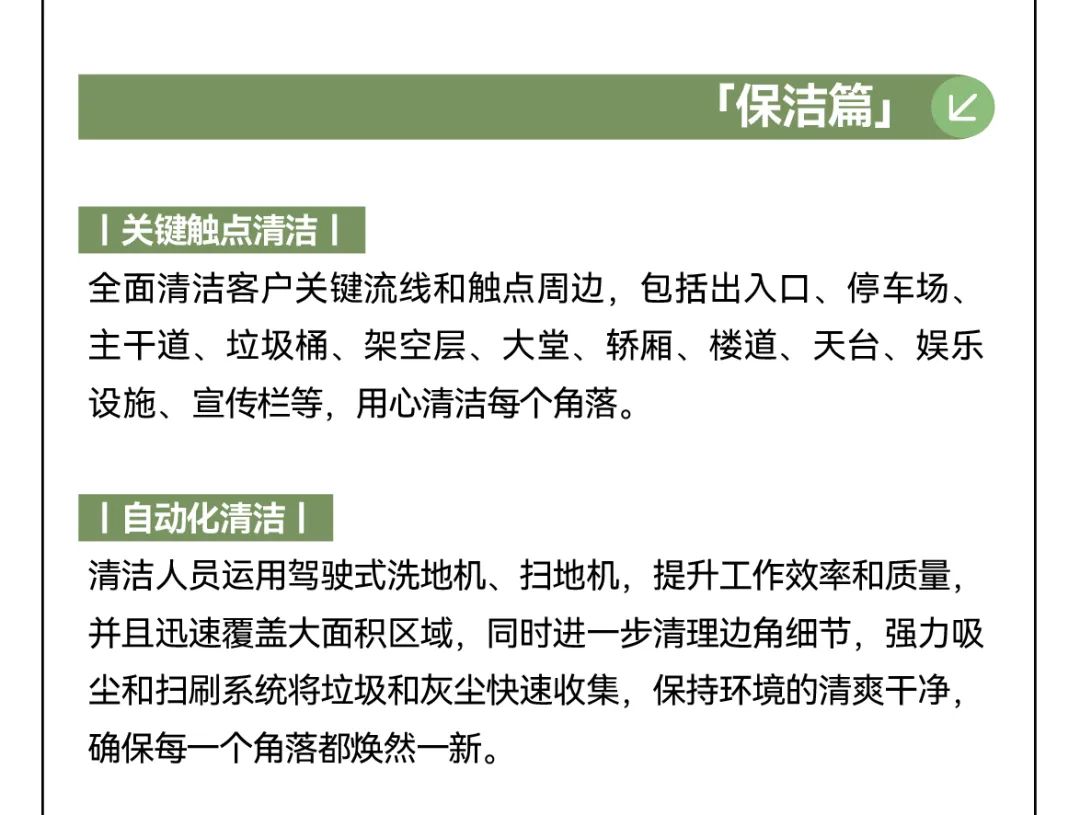 「保洁篇」

丨关键触点清洁丨

全面清洁客户关键流线和触点周边，包括出入口、停车场、主干道、垃圾桶、架空层、大堂、轿厢、楼道、天台、娱乐设施、宣传栏等，用心清洁每个角落。

丨自动化清洁丨

清洁人员运用驾驶式洗地机、扫地机，提升工作效率和质量，并且迅速覆盖大面积区域，同时进一步清理边角细节，强力吸尘和扫刷系统将垃圾和灰尘快速收集，保持环境的清爽干净，确保每一个角落都焕然一新。